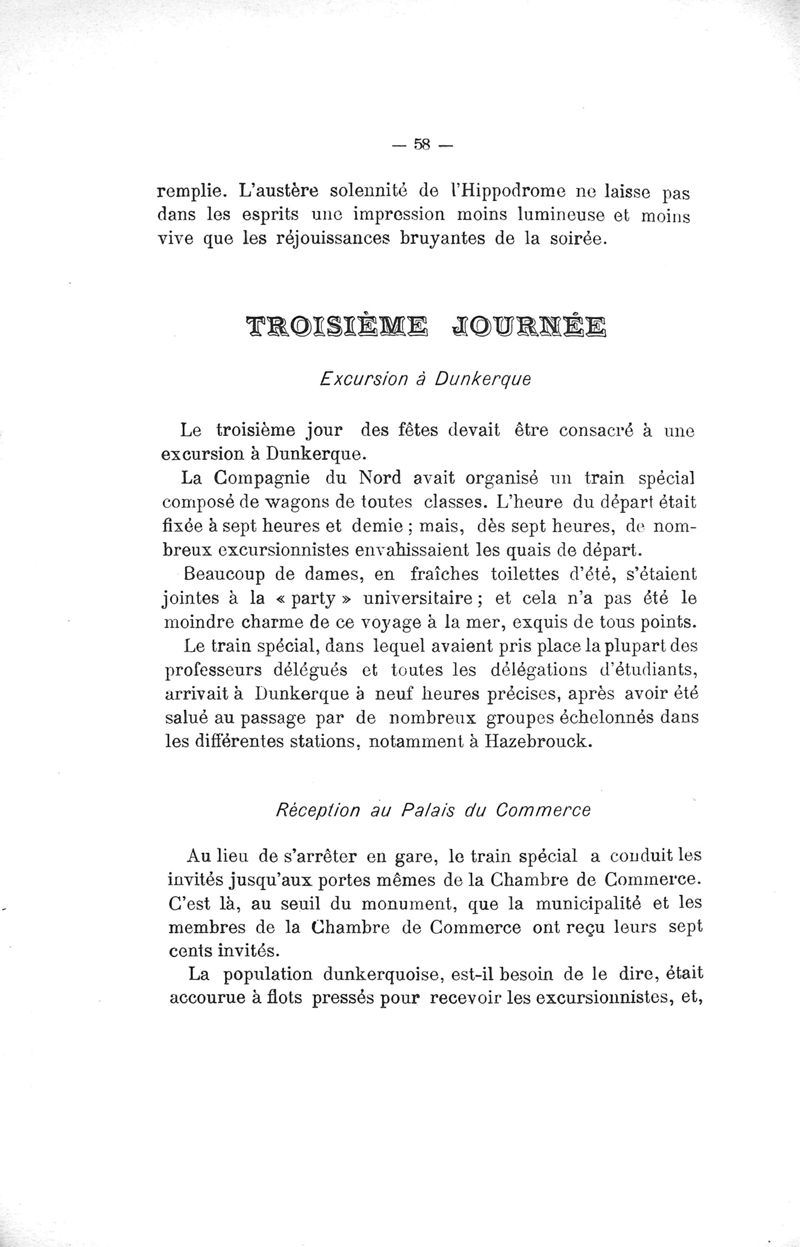 — 58 —

remplie. L'austère solennité de l'Hippodrome ne laisse pas dans les esprits une impression moins lumineuse et moins vive que les réjouissances bruyantes de la soirée.

TROISIÈME JOURNÉE

Excursion à Dunkerque

Le troisième jour des fêtes devait être consacré à une excursion à Dunkerque.

La Compagnie du Nord avait organisé un train spécial composé de wagons de toutes classes. L'heure du départ était fixée à sept heures et demie ; mais, dès sept heures, de nombreux excursionnistes envahissaient les quais de départ.

Beaucoup de dames, en fraîches toilettes d'été, s'étaient jointes à la « party » universitaire ; et cela n'a pas été le moindre charme de ce voyage à la mer, exquis de tous points.

Le train spécial, dans lequel avaient pris place la plupart des professeurs délégués et toutes les délégations d'étudiants, arrivait à Dunkerque à neuf heures précises, après avoir été salué au passage par de nombreux groupes échelonnés dans les différentes stations, notamment à Hazebrouck.

Réception au Palais du Commerce

Au lieu de s'arrêter en gare, le train spécial a conduit les invités jusqu'aux portes mêmes de la Chambre de Commerce. C'est là, au seuil du monument, que la municipalité et les membres de la Chambre de Commerce ont reçu leurs sept cents invités.

La population dunkerquoise, est-il besoin de le dire, était accourue à flots pressés pour recevoir les excursionnistes, et,